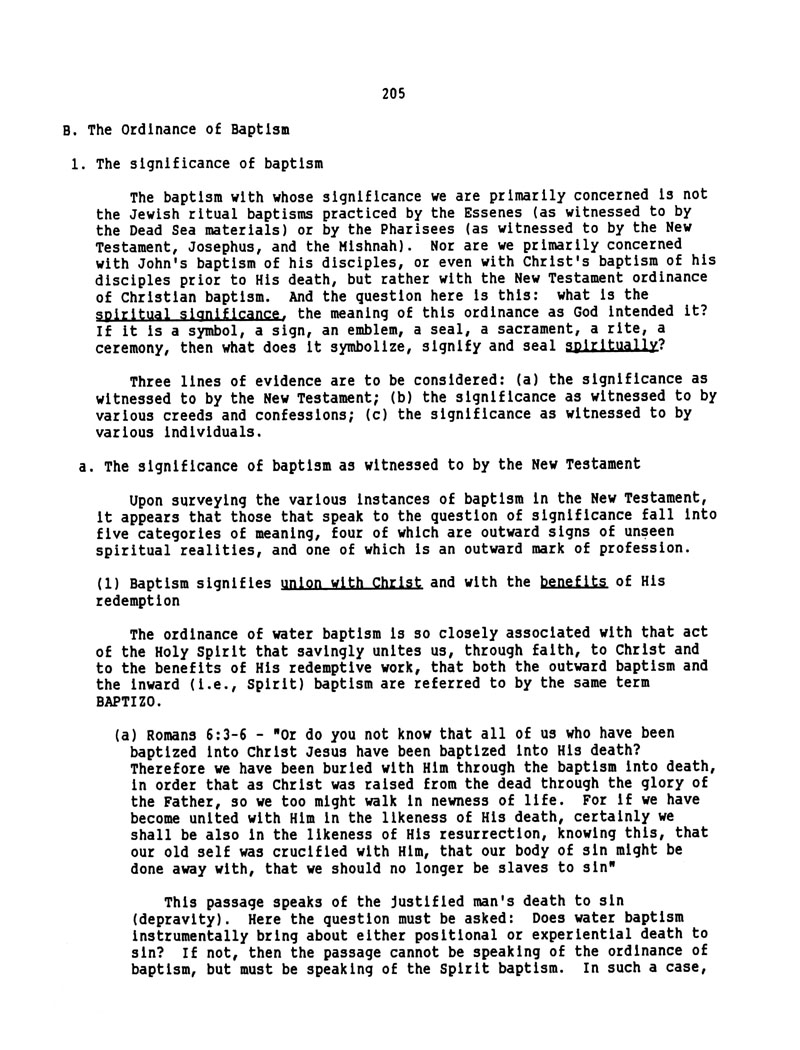 205

B. The Ordinance of Baptism

1. The significance of baptism

The baptism with whose significance we are primarily concerned is not the Jewish ritual baptisms practiced by the Essenes (as witnessed to by the Dead Sea materials) or by the Pharisees (as witnessed to by the New Testament, Josephus, and the Mishnah). Nor are we primarily concerned with John's baptism of his disciples, or even with Christ's baptism of his disciples prior to His death, but rather with the New Testament ordinance of Christian baptism. And the question here is this: what is the spiritual significance, the meaning of this ordinance as God intended it? If it is a symbol, a sign, an emblem, a seal, a sacrament, a rite, a ceremony, then what does it symbolize, signify and seal spiritually?

Three lines of evidence are to be considered: (a) the significance as witnessed to by the New Testament; (b) the significance as witnessed to by various creeds and confessions; (c) the significance as witnessed to by various individuals.

a. The significance of baptism as witnessed to by the New Testament

Upon surveying the various instances of baptism in the New Testament, it appears that those that speak to the question of significance fall into five categories of meaning, four of which are outward signs of unseen spiritual realities, and one of which is an outward mark of profession.

(1) Baptism signifies union with Christ and with the benefits of His redemption

The ordinance of water baptism is so closely associated with that act of the Holy Spirit that savingly unites us, through faith, to Christ and to the benefits of His redemptive work, that both the outward baptism and the inward (i.e., Spirit) baptism are referred to by the same term BAPTIZO.

(a) Romans 6:3-6 - "Or do you not know that all of us who have been baptized into Christ Jesus have been baptized into His death? Therefore we have been buried with Him through the baptism into death, in order that as Christ was raised from the dead through the glory of the Father, so we too might walk in newness of life. For if we have become united with Him in the likeness of His death, certainly we shall be also in the likeness of His resurrection, knowing this, that our old self was crucified with Him, that our body of sin might be done away with, that we should no longer be slaves to sin"

This passage speaks of the justified man's death to sin (depravity). Here the question must be asked: Does water baptism instrumentally bring about either positional or experiential death to sin? If not, then the passage cannot be speaking of the ordinance of baptism, but must be speaking of the Spirit baptism. In such a case,